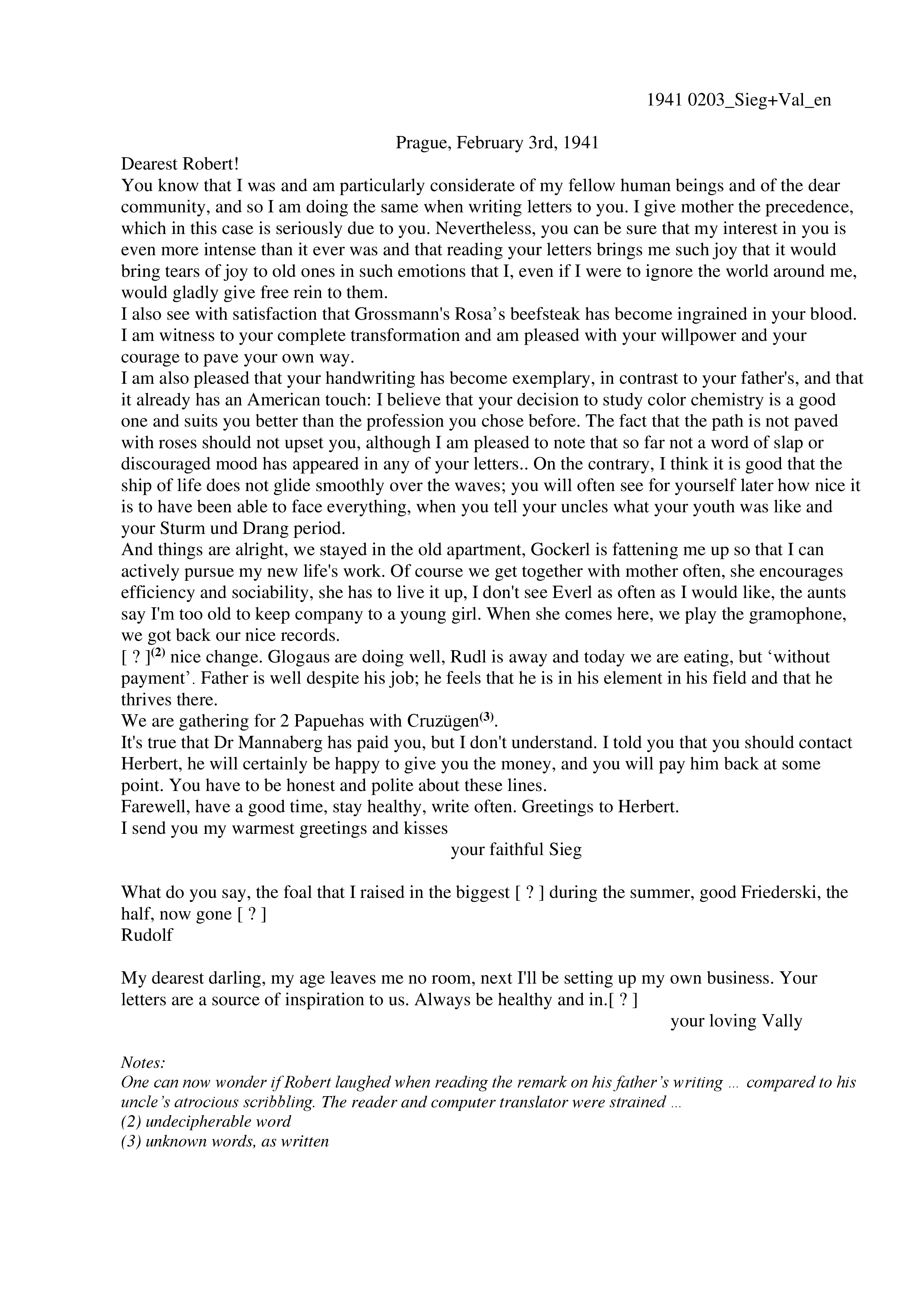 1941 0203_Sieg+Val_en

Prague, February 3rd, 1941

Dearest Robert!
You know that I was and am particularly considerate of my fellow human beings and of the dear community, and so I am doing the same when writing letters to you. I give mother the precedence, which in this case is seriously due to you. Nevertheless, you can be sure that my interest in you is even more intense than it ever was and that reading your letters brings me such joy that it would bring tears of joy to old ones in such emotions that I, even if I were to ignore the world around me, would gladly give free rein to them.
I also see with satisfaction that Grossmann's Rosa’s beefsteak has become ingrained in your blood. I am witness to your complete transformation and am pleased with your willpower and your courage to pave your own way.
I am also pleased that your handwriting has become exemplary, in contrast to your father's, and that it already has an American touch: I believe that your decision to study color chemistry is a good one and suits you better than the profession you chose before. The fact that the path is not paved with roses should not upset you, although I am pleased to note that so far not a word of slap or discouraged mood has appeared in any of your letters.. On the contrary, I think it is good that the ship of life does not glide smoothly over the waves; you will often see for yourself later how nice it is to have been able to face everything, when you tell your uncles what your youth was like and your Sturm und Drang period.
And things are alright, we stayed in the old apartment, Gockerl is fattening me up so that I can actively pursue my new life's work. Of course we get together with mother often, she encourages efficiency and sociability, she has to live it up, I don't see Everl as often as I would like, the aunts say I'm too old to keep company to a young girl. When she comes here, we play the gramophone, we got back our nice records.
[ ? ]$^{(2)}$ nice change. Glogaus are doing well, Rudl is away and today we are eating, but ‘without payment’. Father is well despite his job; he feels that he is in his element in his field and that he thrives there.
We are gathering for 2 Papuehas with Cruzügen$^{(3)}$.
It's true that Dr Mannaberg has paid you, but I don't understand. I told you that you should contact Herbert, he will certainly be happy to give you the money, and you will pay him back at some point. You have to be honest and polite about these lines.
Farewell, have a good time, stay healthy, write often. Greetings to Herbert.
I send you my warmest greetings and kisses
your faithful Sieg

What do you say, the foal that I raised in the biggest [ ? ] during the summer, good Friederski, the half, now gone [ ? ]
Rudolf

My dearest darling, my age leaves me no room, next I'll be setting up my own business. Your letters are a source of inspiration to us. Always be healthy and in.[ ? ]
your loving Vally

Notes:
One can now wonder if Robert laughed when reading the remark on his father’s writing ... compared to his uncle’s atrocious scribbling. The reader and computer translator were strained ...
(2) undecipherable word
(3) unknown words, as written